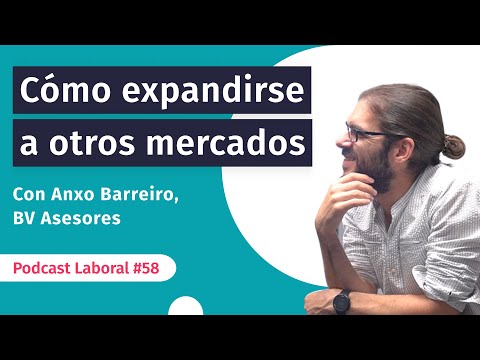 Cómo expandirse a otros mercados

Con Anxo Barreiro, BV Asesores

Podcast Laboral #58